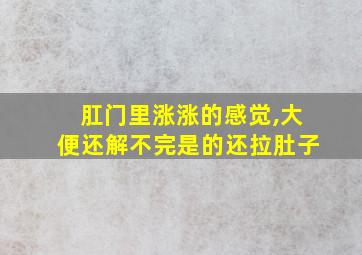 肛门里涨涨的感觉,大便还解不完是的还拉肚子